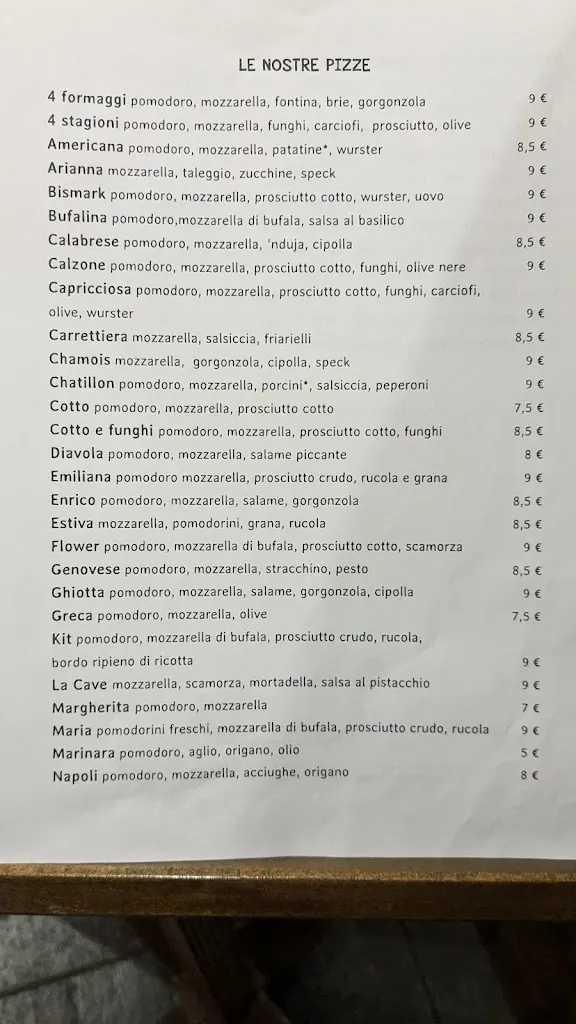 LE NOSTRE PIZZE

4 formaggi pomodoro, mozzarella, fontina, brie, gorgonzola 9 €
4 stagioni pomodoro, mozzarella, funghi, carciofi, prosciutto, olive 9 €
Americana pomodoro, mozzarella, patatine*, wurster 8,5 €
Arianna mozzarella, taleggio, zucchine, speck 9 €
Bismark pomodoro, mozzarella, prosciutto cotto, wurster, uovo 9 €
Bufalina pomodoro,mozzarella di bufala, salsa al basilico 9 €
Calabrese pomodoro, mozzarella, 'nduja, cipolla 8,5 €
Calzone pomodoro, mozzarella, prosciutto cotto, funghi, olive nere 9 €
Capricciosa pomodoro, mozzarella, prosciutto cotto, funghi, carciofi, olive, wurster 9 €
Carrettiera mozzarella, salsiccia, friarielli 8,5 €
Chamois mozzarella, gorgonzola, cipolla, speck 9 €
Chatillon pomodoro, mozzarella, porcini*, salsiccia, peperoni 9 €
Cotto pomodoro, mozzarella, prosciutto cotto 7,5 €
Cotto e funghi pomodoro, mozzarella, prosciutto cotto, funghi 8,5 €
Diavola pomodoro, mozzarella, salame piccante 8 €
Emiliana pomodoro mozzarella, prosciutto crudo, rucola e grana 9 €
Enrico pomodoro, mozzarella, salame, gorgonzola 8,5 €
Estiva mozzarella, pomodorini, grana, rucola 8,5 €
Flower pomodoro, mozzarella di bufala, prosciutto cotto, scamorza 9 €
Genovese pomodoro, mozzarella, stracchino, pesto 8,5 €
Ghiotta pomodoro, mozzarella, salame, gorgonzola, cipolla 9 €
Greca pomodoro, mozzarella, olive 7,5 €
Kit pomodoro, mozzarella di bufala, prosciutto crudo, rucola, bordo ripieno di ricotta 9 €
La Cave mozzarella, scamorza, mortadella, salsa al pistacchio 9 €
Margherita pomodoro, mozzarella 7 €
Maria pomodorini freschi, mozzarella di bufala, prosciutto crudo, rucola 9 €
Marinara pomodoro, aglio, origano, olio 5 €
Napoli pomodoro, mozzarella, acciughe, origano 8 €